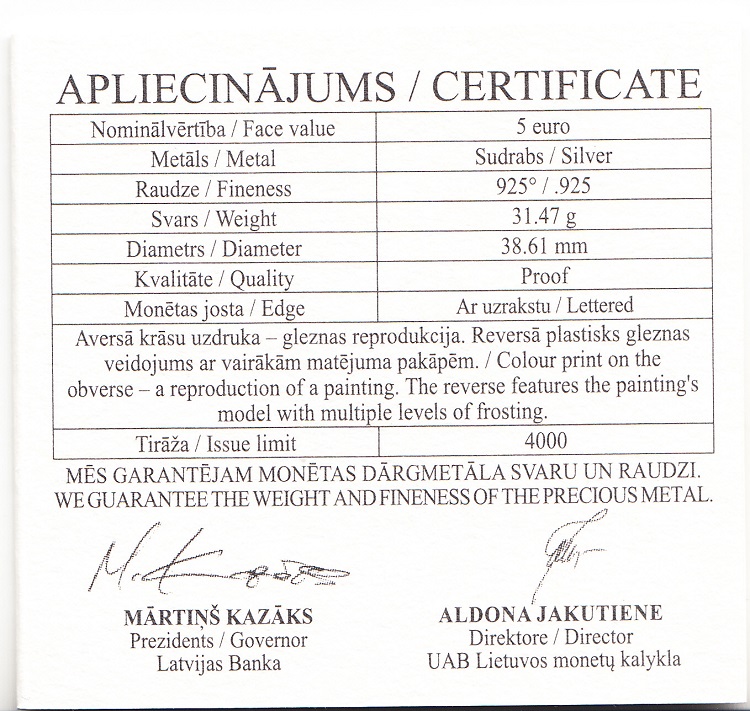 APLIECINĀJUMS / CERTIFICATE

| Nominālvērtība / Face value | 5 euro |
|---|---|
| Metāls / Metal | Sudrabs / Silver |
| Raudze / Fineness | 925° / .925 |
| Svars / Weight | 31.47 g |
| Diametrs / Diameter | 38.61 mm |
| Kvalitāte / Quality | Proof |
| Monētas josta / Edge | Ar uzrakstu / Lettered |
| Aversā krāsu uzdruka – gleznas reprodukcija. Reversā plastisks gleznas veidojums ar vairākām matējuma pakāpēm. / Colour print on the obverse – a reproduction of a painting. The reverse features the painting's model with multiple levels of frosting. | |
| Tirāža / Issue limit | 4000 |

MĒS GARANTĒJAM MONĒTAS DĀRGMETĀLA SVARU UN RAUDZI.
WE GUARANTEE THE WEIGHT AND FINENESS OF THE PRECIOUS METAL.

MĀRTIŅŠ KAZĀKS
Prezidents / Governor
Latvijas Banka

ALDONA JAKUTIENE
Direktore / Director
UAB Lietuvos monetų kalykla